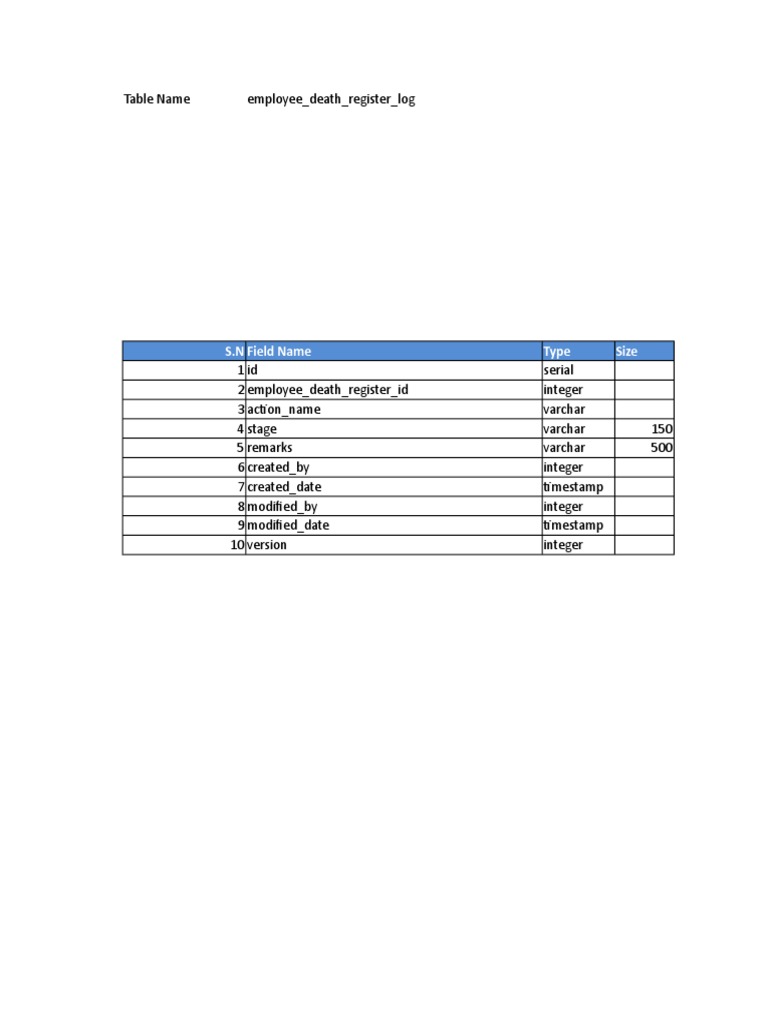 Table Name employee_death_register_log

| S.N | Field Name | Type | Size |
|---|---|---|---|
| 1 | id | serial | |
| 2 | employee_death_register_id | integer | |
| 3 | action_name | varchar | |
| 4 | stage | varchar | 150 |
| 5 | remarks | varchar | 500 |
| 6 | created_by | integer | |
| 7 | created_date | timestamp | |
| 8 | modified_by | integer | |
| 9 | modified_date | timestamp | |
| 10 | version | integer | |